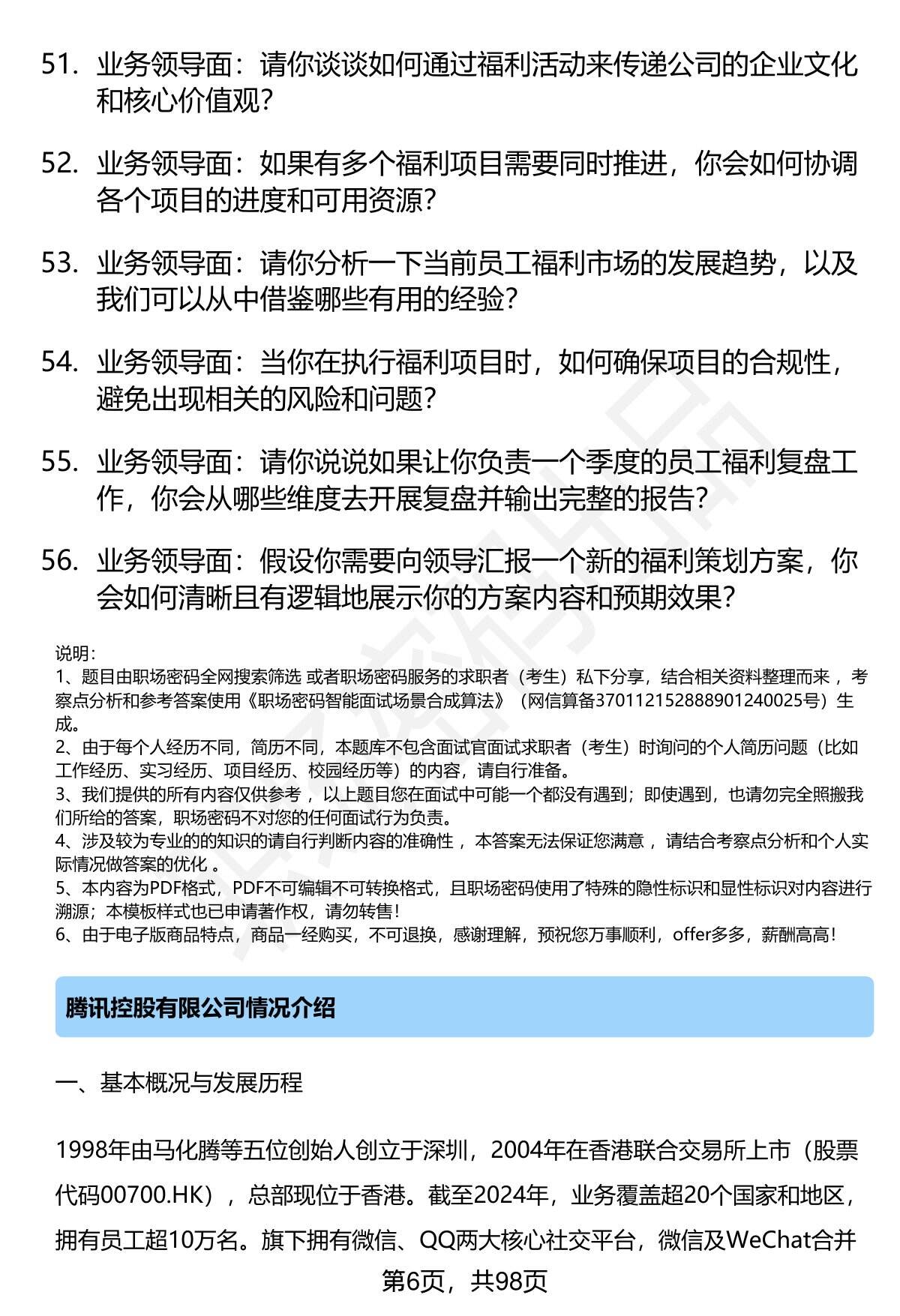 51. 业务领导面：请你谈谈如何通过福利活动来传递公司的企业文化和核心价值观？

52. 业务领导面：如果有多个福利项目需要同时推进，你会如何协调各个项目的进度和可用资源？

53. 业务领导面：请你分析一下当前员工福利市场的发展趋势，以及我们可以从中借鉴哪些有用的经验？

54. 业务领导面：当你在执行福利项目时，如何确保项目的合规性，避免出现相关的风险和问题？

55. 业务领导面：请你说说如果让你负责一个季度的员工福利复盘工作，你会从哪些维度去开展复盘并输出完整的报告？

56. 业务领导面：假设你需要向领导汇报一个新的福利策划方案，你会如何清晰且有逻辑地展示你的方案内容和预期效果？

说明：
1、题目由职场密码全网搜索筛选 或者职场密码服务的求职者（考生）私下分享，结合相关资料整理而来 ，考察点分析和参考答案使用《职场密码智能面试场景合成算法》（网信算备370112152888901240025号）生成。
2、由于每个人经历不同，简历不同，本题库不包含面试官面试求职者（考生）时询问的个人简历问题（比如工作经历、实习经历、项目经历、校园经历等）的内容，请自行准备。
3、我们提供的所有内容仅供参考 ，以上题目您在面试中可能一个都没有遇到；即使遇到，也请勿完全照搬我们所给的答案，职场密码不对您的任何面试行为负责。
4、涉及较为专业的的知识的请自行判断内容的准确性 ，本答案无法保证您满意 ，请结合考察点分析和个人实际情况做答案的优化 。
5、本内容为PDF格式，PDF不可编辑不可转换格式，且职场密码使用了特殊的隐性标识和显性标识对内容进行溯源；本模板样式也已申请著作权，请勿转售！
6、由于电子版商品特点，商品一经购买，不可退换，感谢理解，预祝您万事顺利，offer多多，薪酬高高！

腾讯控股有限公司情况介绍

一、基本概况与发展历程

1998年由马化腾等五位创始人创立于深圳，2004年在香港联合交易所上市（股票代码00700.HK），总部现位于香港。截至2024年，业务覆盖超20个国家和地区，拥有员工超10万名。旗下拥有微信、QQ两大核心社交平台，微信及WeChat合并

第6页，共98页